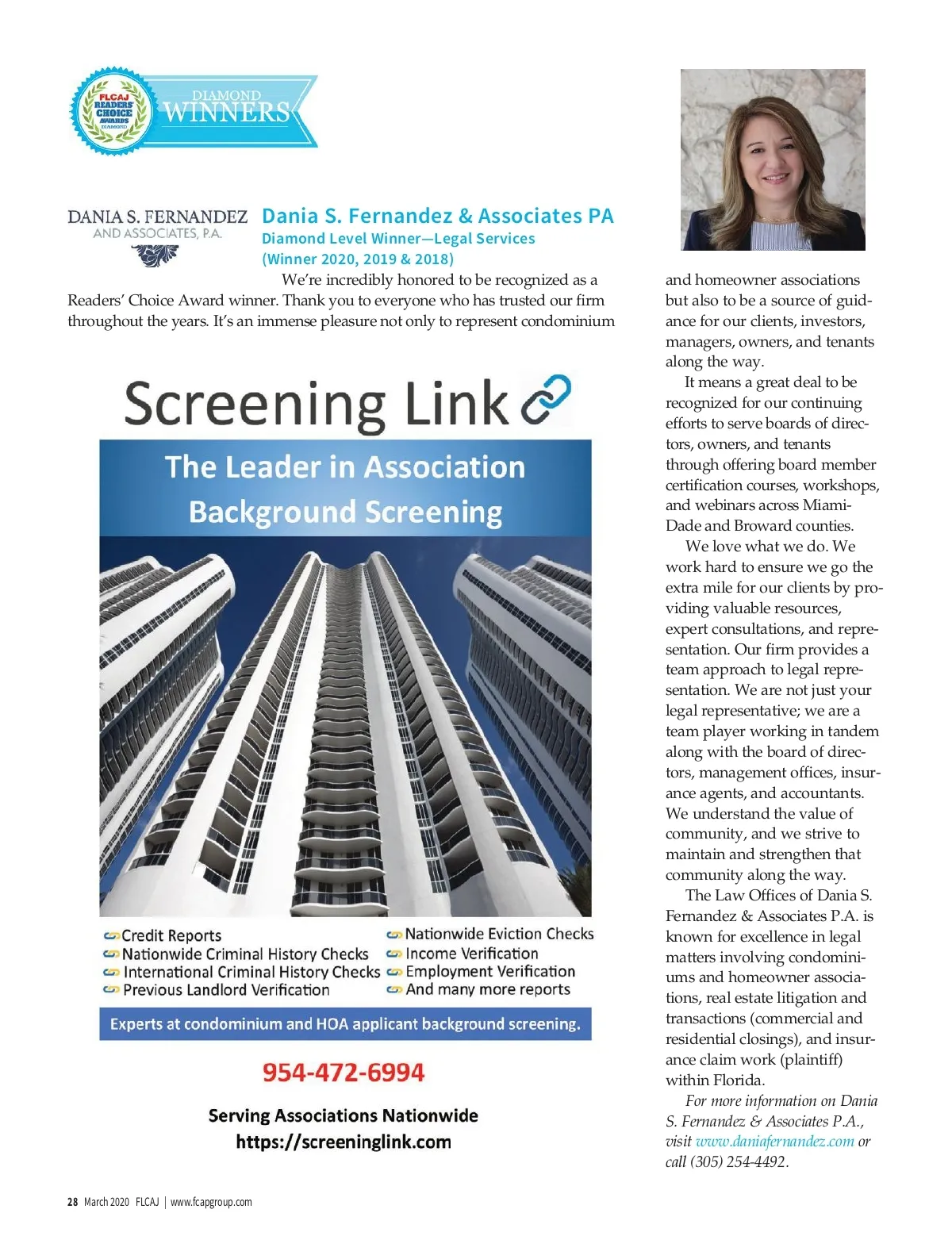 FLCAJ READERS' CHOICE AWARDS DIAMOND

DIAMOND WINNERS

DANIA S. FERNANDEZ AND ASSOCIATES, P.A.

Dania S. Fernandez & Associates PA
Diamond Level Winner—Legal Services
(Winner 2020, 2019 & 2018)

We're incredibly honored to be recognized as a Readers' Choice Award winner. Thank you to everyone who has trusted our firm throughout the years. It's an immense pleasure not only to represent condominium and homeowner associations but also to be a source of guidance for our clients, investors, managers, owners, and tenants along the way.

It means a great deal to be recognized for our continuing efforts to serve boards of directors, owners, and tenants through offering board member certification courses, workshops, and webinars across Miami-Dade and Broward counties.

We love what we do. We work hard to ensure we go the extra mile for our clients by providing valuable resources, expert consultations, and representation. Our firm provides a team approach to legal representation. We are not just your legal representative; we are a team player working in tandem along with the board of directors, management offices, insurance agents, and accountants. We understand the value of community, and we strive to maintain and strengthen that community along the way.

The Law Offices of Dania S. Fernandez & Associates P.A. is known for excellence in legal matters involving condominiums and homeowner associations, real estate litigation and transactions (commercial and residential closings), and insurance claim work (plaintiff) within Florida.

For more information on Dania S. Fernandez & Associates P.A., visit www.daniafernandez.com or call (305) 254-4492.

Screening Link

The Leader in Association Background Screening

Credit Reports
Nationwide Criminal History Checks
International Criminal History Checks
Previous Landlord Verification
Nationwide Eviction Checks
Income Verification
Employment Verification
And many more reports

Experts at condominium and HOA applicant background screening.

954-472-6994

Serving Associations Nationwide
https://screeninglink.com

28 March 2020 FLCAJ | www.fcapgroup.com